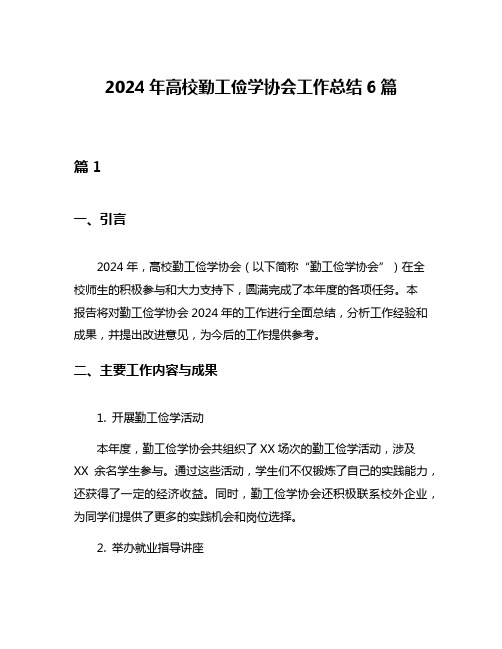 2024 年高校勤工俭学协会工作总结 6 篇

篇 1

一、引言

2024 年，高校勤工俭学协会（以下简称“勤工俭学协会”）在全校师生的积极参与和大力支持下，圆满完成了本年度的各项任务。本报告将对勤工俭学协会 2024 年的工作进行全面总结，分析工作经验和成果，并提出改进意见，为今后的工作提供参考。

二、主要工作内容与成果

1. 开展勤工俭学活动

本年度，勤工俭学协会共组织了 XX 场次的勤工俭学活动，涉及 XX 余名学生参与。通过这些活动，学生们不仅锻炼了自己的实践能力，还获得了一定的经济收益。同时，勤工俭学协会还积极联系校外企业，为同学们提供了更多的实践机会和岗位选择。

2. 举办就业指导讲座